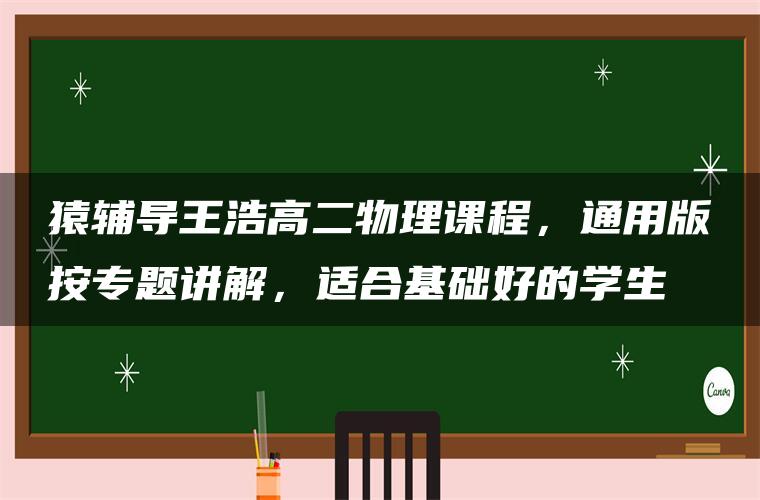 猿辅导王浩高二物理课程，通用版按专题讲解，适合基础好的学生

Canva